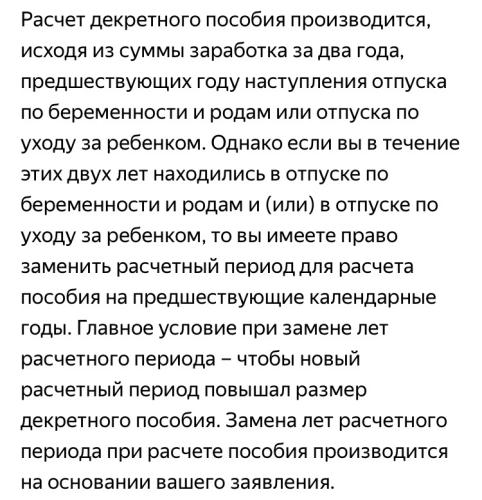 Расчет декретного пособия производится, исходя из суммы заработка за два года, предшествующих году наступления отпуска по беременности и родам или отпуска по уходу за ребенком. Однако если вы в течение этих двух лет находились в отпуске по беременности и родам и (или) в отпуске по уходу за ребенком, то вы имеете право заменить расчетный период для расчета пособия на предшествующие календарные годы. Главное условие при замене лет расчетного периода – чтобы новый расчетный период повышал размер декретного пособия. Замена лет расчетного периода при расчете пособия производится на основании вашего заявления.